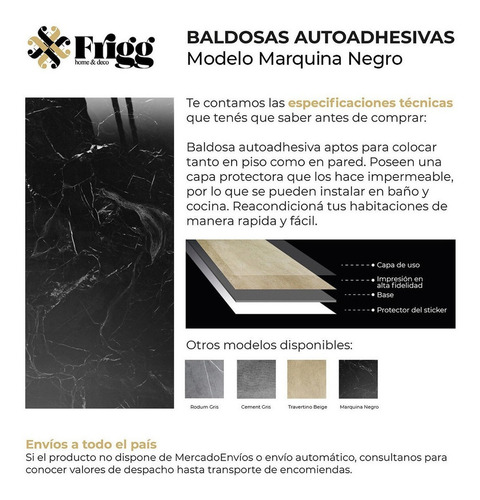 Frigg
home & deco

BALDOSAS AUTOADHESIVAS
Modelo Marquina Negro

Te contamos las especificaciones técnicas que tenés que saber antes de comprar:

Baldosa autoadhesiva aptos para colocar tanto en piso como en pared. Poseen una capa protectora que los hace impermeable, por lo que se pueden instalar en baño y cocina. Reacondicioná tus habitaciones de manera rapida y fácil.

Capa de uso
Impresión en alta fidelidad
Base
Protector del sticker

Otros modelos disponibles:

Rodum Gris
Cement Gris
Travertino Beige
Marquina Negro

Envíos a todo el país
Si el producto no dispone de MercadoEnvíos o envío automático, consultanos para conocer valores de despacho hasta transporte de encomiendas.